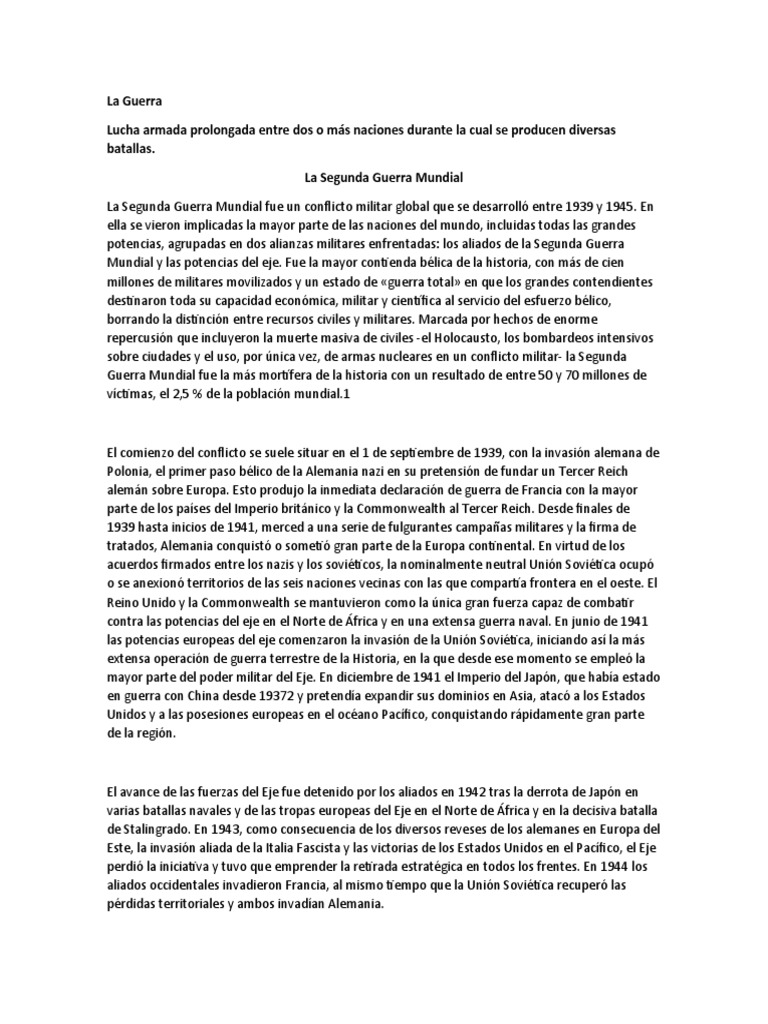 La Guerra

Lucha armada prolongada entre dos o más naciones durante la cual se producen diversas batallas.

La Segunda Guerra Mundial

La Segunda Guerra Mundial fue un conflicto militar global que se desarrolló entre 1939 y 1945. En ella se vieron implicadas la mayor parte de las naciones del mundo, incluidas todas las grandes potencias, agrupadas en dos alianzas militares enfrentadas: los aliados de la Segunda Guerra Mundial y las potencias del eje. Fue la mayor contienda bélica de la historia, con más de cien millones de militares movilizados y un estado de «guerra total» en que los grandes contendientes destinaron toda su capacidad económica, militar y científica al servicio del esfuerzo bélico, borrando la distinción entre recursos civiles y militares. Marcada por hechos de enorme repercusión que incluyeron la muerte masiva de civiles -el Holocausto, los bombardeos intensivos sobre ciudades y el uso, por única vez, de armas nucleares en un conflicto militar- la Segunda Guerra Mundial fue la más mortífera de la historia con un resultado de entre 50 y 70 millones de víctimas, el 2,5 % de la población mundial.1

El comienzo del conflicto se suele situar en el 1 de septiembre de 1939, con la invasión alemana de Polonia, el primer paso bélico de la Alemania nazi en su pretensión de fundar un Tercer Reich alemán sobre Europa. Esto produjo la inmediata declaración de guerra de Francia con la mayor parte de los países del Imperio británico y la Commonwealth al Tercer Reich. Desde finales de 1939 hasta inicios de 1941, merced a una serie de fulgurantes campañas militares y la firma de tratados, Alemania conquistó o sometió gran parte de la Europa continental. En virtud de los acuerdos firmados entre los nazis y los soviéticos, la nominalmente neutral Unión Soviética ocupó o se anexionó territorios de las seis naciones vecinas con las que compartía frontera en el oeste. El Reino Unido y la Commonwealth se mantuvieron como la única gran fuerza capaz de combatir contra las potencias del eje en el Norte de África y en una extensa guerra naval. En junio de 1941 las potencias europeas del eje comenzaron la invasión de la Unión Soviética, iniciando así la más extensa operación de guerra terrestre de la Historia, en la que desde ese momento se empleó la mayor parte del poder militar del Eje. En diciembre de 1941 el Imperio del Japón, que había estado en guerra con China desde 19372 y pretendía expandir sus dominios en Asia, atacó a los Estados Unidos y a las posesiones europeas en el océano Pacífico, conquistando rápidamente gran parte de la región.

El avance de las fuerzas del Eje fue detenido por los aliados en 1942 tras la derrota de Japón en varias batallas navales y de las tropas europeas del Eje en el Norte de África y en la decisiva batalla de Stalingrado. En 1943, como consecuencia de los diversos reveses de los alemanes en Europa del Este, la invasión aliada de la Italia Fascista y las victorias de los Estados Unidos en el Pacífico, el Eje perdió la iniciativa y tuvo que emprender la retirada estratégica en todos los frentes. En 1944 los aliados occidentales invadieron Francia, al mismo tiempo que la Unión Soviética recuperó las pérdidas territoriales y ambos invadían Alemania.